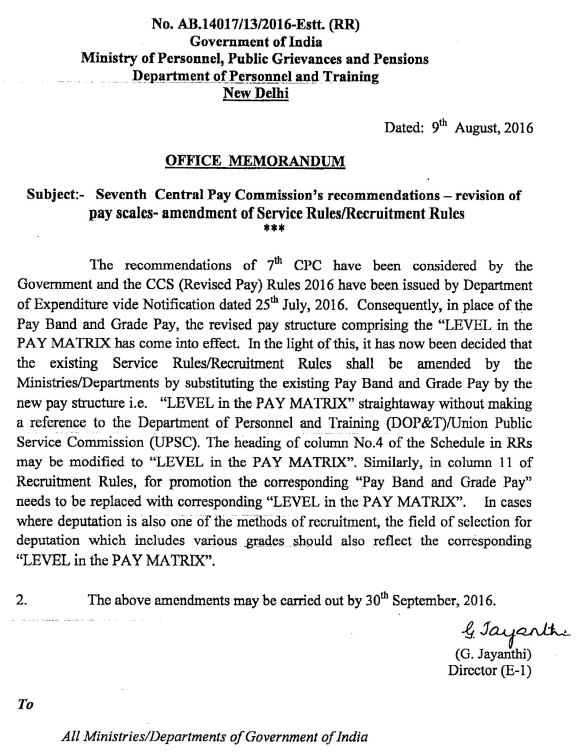 No. AB.14017/13/2016-Estt. (RR)
Government of India
Ministry of Personnel, Public Grievances and Pensions
Department of Personnel and Training
New Delhi

Dated: 9$^{th}$ August, 2016

OFFICE MEMORANDUM

Subject:- Seventh Central Pay Commission's recommendations – revision of pay scales- amendment of Service Rules/Recruitment Rules
***

The recommendations of 7$^{th}$ CPC have been considered by the Government and the CCS (Revised Pay) Rules 2016 have been issued by Department of Expenditure vide Notification dated 25$^{th}$ July, 2016. Consequently, in place of the Pay Band and Grade Pay, the revised pay structure comprising the "LEVEL in the PAY MATRIX has come into effect. In the light of this, it has now been decided that the existing Service Rules/Recruitment Rules shall be amended by the Ministries/Departments by substituting the existing Pay Band and Grade Pay by the new pay structure i.e. "LEVEL in the PAY MATRIX" straightaway without making a reference to the Department of Personnel and Training (DOP&T)/Union Public Service Commission (UPSC). The heading of column No.4 of the Schedule in RRs may be modified to "LEVEL in the PAY MATRIX". Similarly, in column 11 of Recruitment Rules, for promotion the corresponding "Pay Band and Grade Pay" needs to be replaced with corresponding "LEVEL in the PAY MATRIX". In cases where deputation is also one of the methods of recruitment, the field of selection for deputation which includes various grades should also reflect the corresponding "LEVEL in the PAY MATRIX".

2. The above amendments may be carried out by 30$^{th}$ September, 2016.

G. Jayanthi
(G. Jayanthi)
Director (E-1)

To

All Ministries/Departments of Government of India